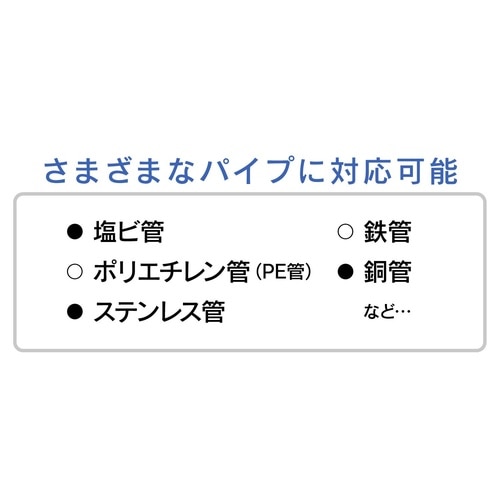 さまざまなパイプに対応可能

● 塩ビ管
○ ポリエチレン管（PE管）
● ステンレス管

○ 鉄管
● 銅管
など…